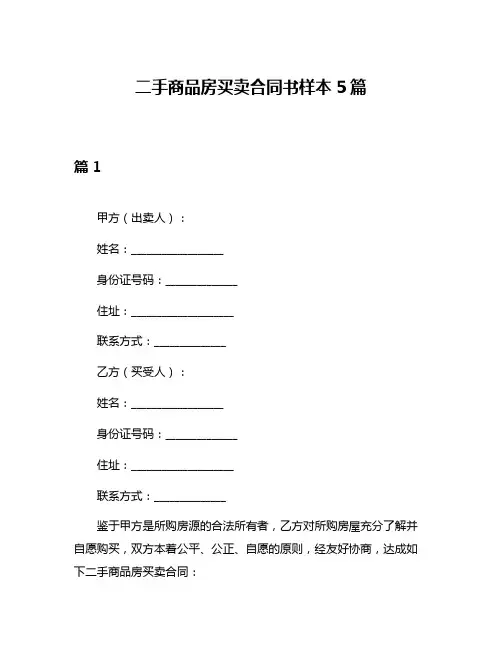 二手商品房买卖合同书样本 5 篇

篇 1

甲方（出卖人）：

姓名：________________

身份证号码：____________

住址：__________________

联系方式：____________

乙方（买受人）：

姓名：________________

身份证号码：____________

住址：__________________

联系方式：____________

鉴于甲方是所购房源的合法所有者，乙方对所购房屋充分了解并自愿购买，双方本着公平、公正、自愿的原则，经友好协商，达成如下二手商品房买卖合同：